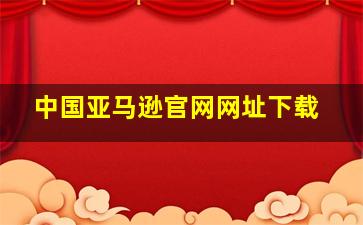 中国亚马逊官网网址下载